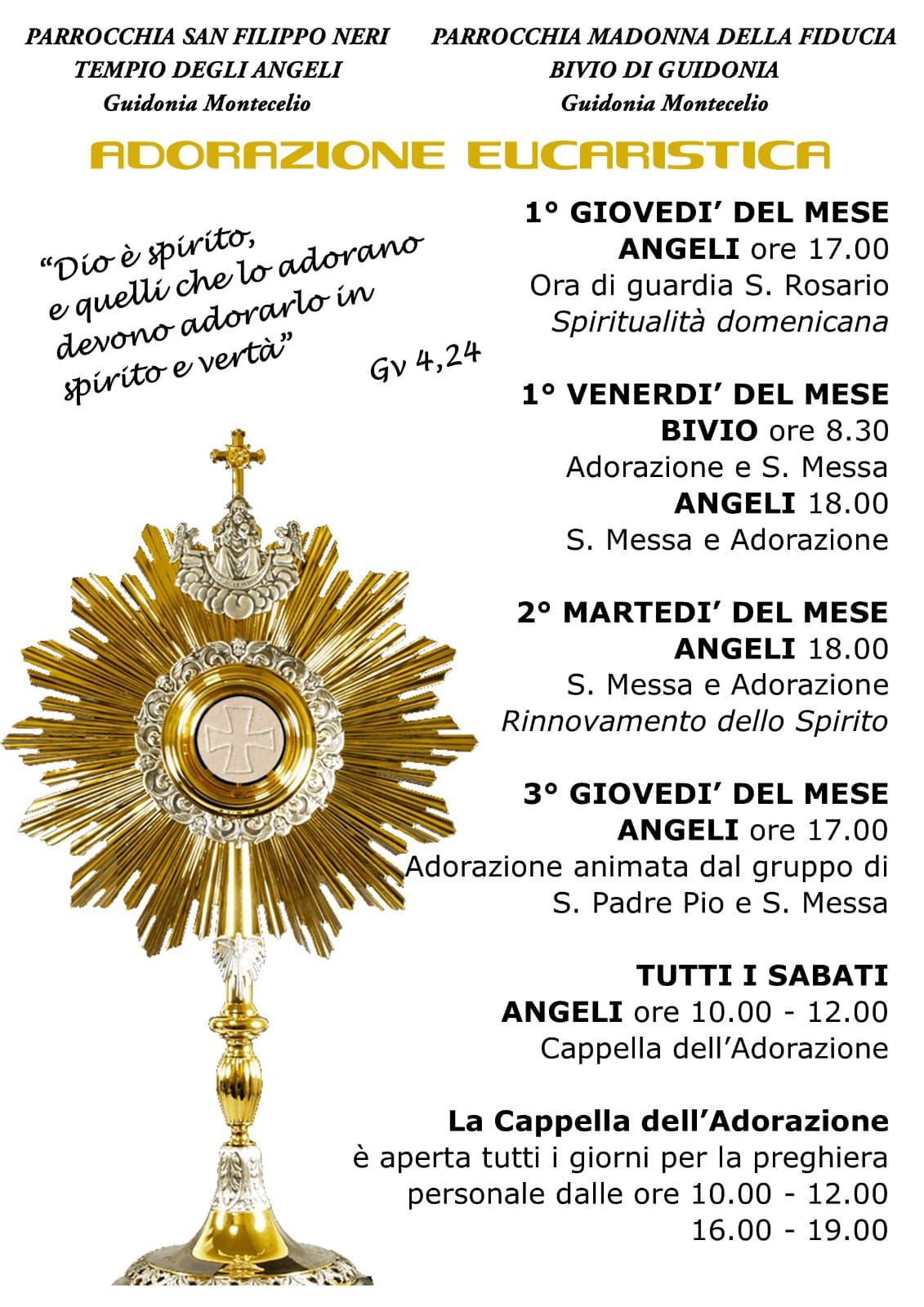 PARROCCHIA SAN FILIPPO NERI
TEMPIO DEGLI ANGELI
Guidonia Montecelio

PARROCCHIA MADONNA DELLA FIDUCIA
BIVIO DI GUIDONIA
Guidonia Montecelio

ADORAZIONE EUCARISTICA

"Dio è spirito, e quelli che lo adorano devono adorarlo in spirito e vertà"
Gv 4,24

1° GIOVEDI' DEL MESE
ANGELI ore 17.00
Ora di guardia S. Rosario
Spiritualità domenicana

1° VENERDI' DEL MESE
BIVIO ore 8.30
Adorazione e S. Messa
ANGELI 18.00
S. Messa e Adorazione

2° MARTEDI' DEL MESE
ANGELI 18.00
S. Messa e Adorazione
Rinnovamento dello Spirito

3° GIOVEDI' DEL MESE
ANGELI ore 17.00
Adorazione animata dal gruppo di S. Padre Pio e S. Messa

TUTTI I SABATI
ANGELI ore 10.00 - 12.00
Cappella dell'Adorazione

La Cappella dell'Adorazione
è aperta tutti i giorni per la preghiera personale dalle ore 10.00 - 12.00
16.00 - 19.00